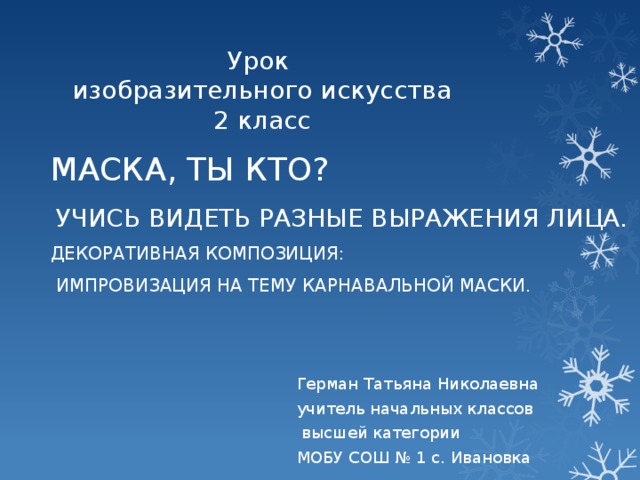 Урок
изобразительного искусства
2 класс

МАСКА, ТЫ КТО?

УЧИСЬ ВИДЕТЬ РАЗНЫЕ ВЫРАЖЕНИЯ ЛИЦА.

ДЕКОРАТИВНАЯ КОМПОЗИЦИЯ:

ИМПРОВИЗАЦИЯ НА ТЕМУ КАРНАВАЛЬНОЙ МАСКИ.

Герман Татьяна Николаевна
учитель начальных классов
высшей категории
МОБУ СОШ № 1 с. Ивановка